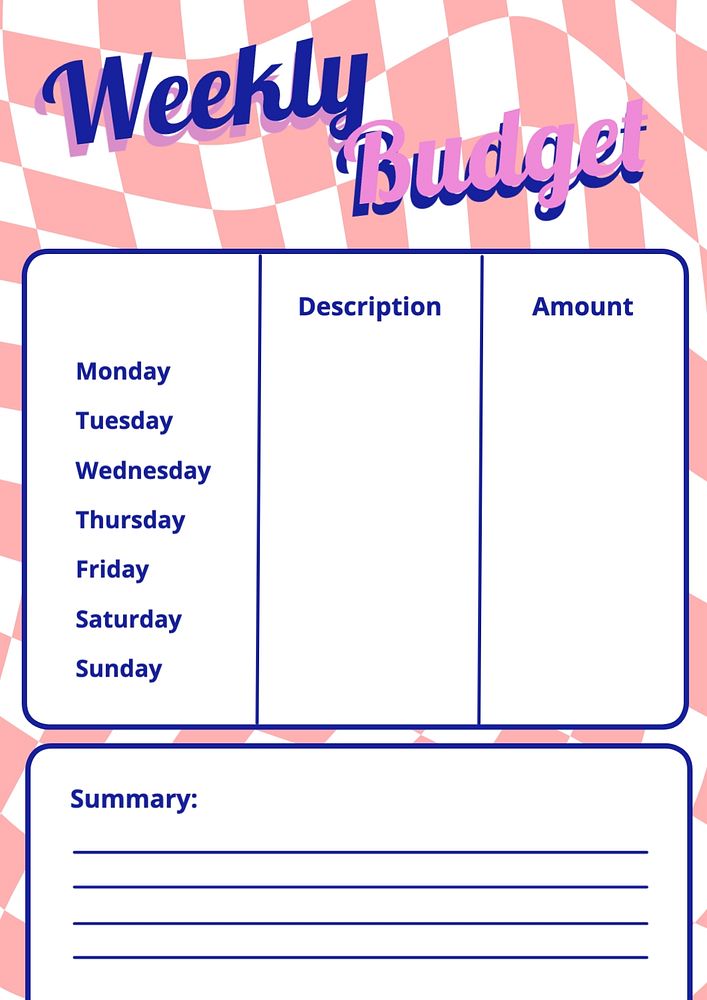 Weekly Budget

| | Description | Amount |
|---|---|---|
| Monday | | |
| Tuesday | | |
| Wednesday | | |
| Thursday | | |
| Friday | | |
| Saturday | | |
| Sunday | | |

Summary: